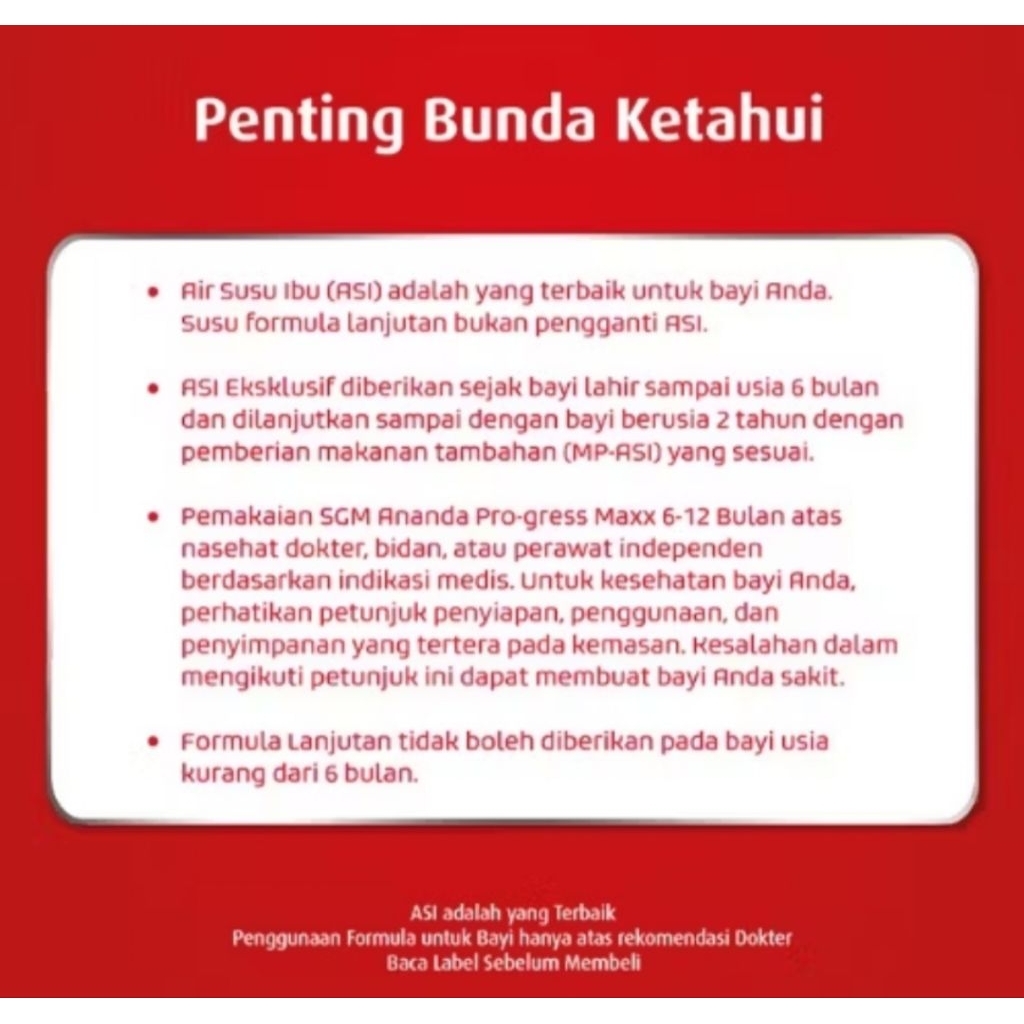 Penting Bunda Ketahui

• Air Susu Ibu (ASI) adalah yang terbaik untuk bayi Anda. Susu formula lanjutan bukan pengganti ASI.

• ASI Eksklusif diberikan sejak bayi lahir sampai usia 6 bulan dan dilanjutkan sampai dengan bayi berusia 2 tahun dengan pemberian makanan tambahan (MP-ASI) yang sesuai.

• Pemakaian SGM Ananda Pro-gress Maxx 6-12 Bulan atas nasehat dokter, bidan, atau perawat independen berdasarkan indikasi medis. Untuk kesehatan bayi Anda, perhatikan petunjuk penyiapan, penggunaan, dan penyimpanan yang tertera pada kemasan. Kesalahan dalam mengikuti petunjuk ini dapat membuat bayi Anda sakit.

• Formula Lanjutan tidak boleh diberikan pada bayi usia kurang dari 6 bulan.

ASI adalah yang Terbaik
Penggunaan Formula untuk Bayi hanya atas rekomendasi Dokter
Baca Label Sebelum Membeli